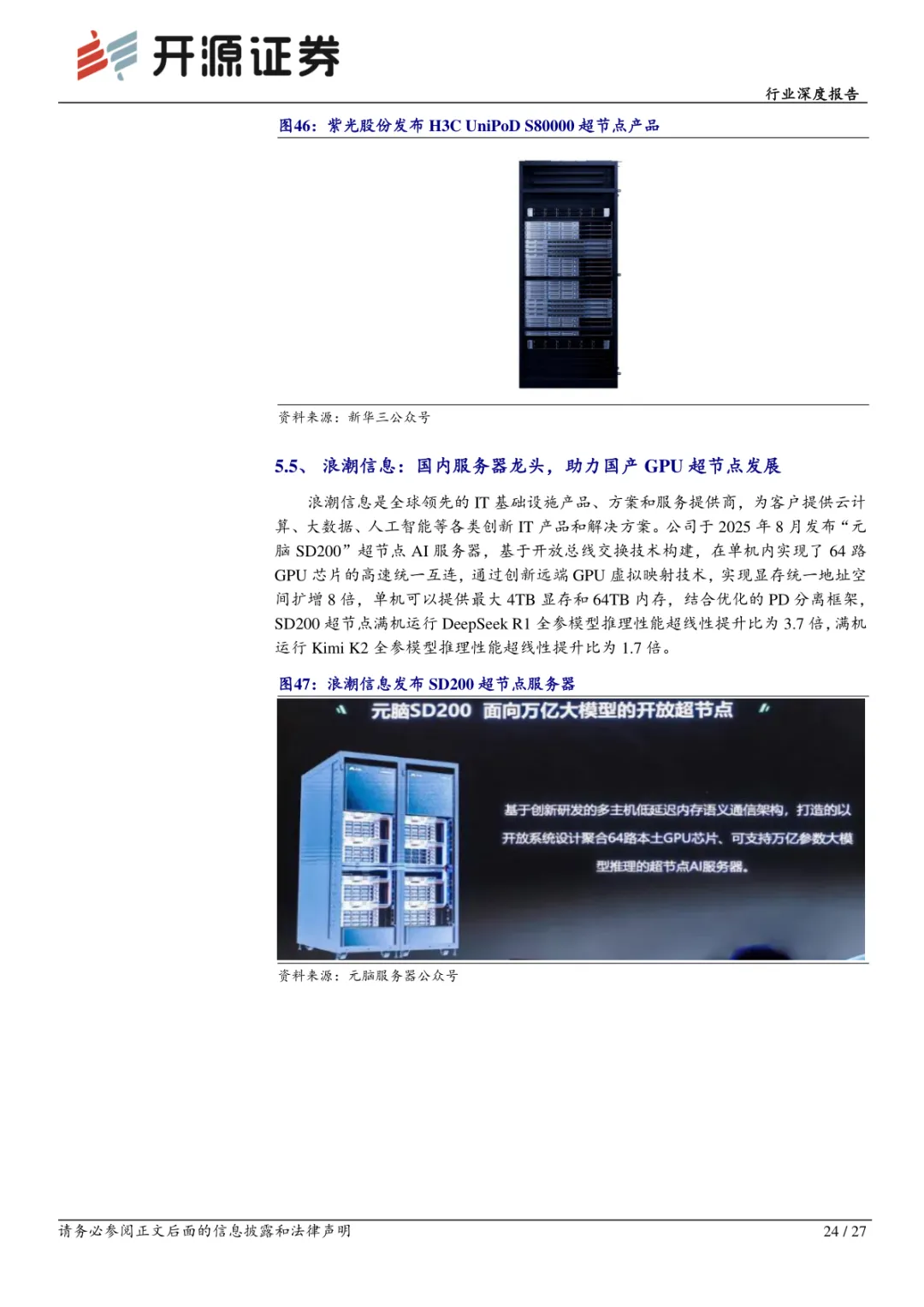 开源证券

行业深度报告

图46：紫光股份发布H3C UniPoD S80000超节点产品

资料来源：新华三公众号

5.5、浪潮信息：国内服务器龙头，助力国产GPU超节点发展

浪潮信息是全球领先的IT基础设施产品、方案和服务提供商，为客户提供云计算、大数据、人工智能等各类创新IT产品和解决方案。公司于2025年8月发布“元脑SD200”超节点AI服务器，基于开放总线交换技术构建，在单机内实现了64路GPU芯片的高速统一互连，通过创新远端GPU虚拟映射技术，实现显存统一地址空间扩增8倍，单机可以提供最大4TB显存和64TB内存，结合优化的PD分离框架，SD200超节点满机运行DeepSeek R1全参模型推理性能超线性提升比为3.7倍，满机运行Kimi K2全参模型推理性能超线性提升比为1.7倍。

图47：浪潮信息发布SD200超节点服务器

元脑SD200 面向万亿大模型的开放超节点

基于创新研发的多主机低延迟内存语义通信架构，打造的以开放系统设计聚合64路本土GPU芯片、可支持万亿参数大模型推理的超节点AI服务器。

资料来源：元脑服务器公众号

请务必参阅正文后面的信息披露和法律声明

24 / 27